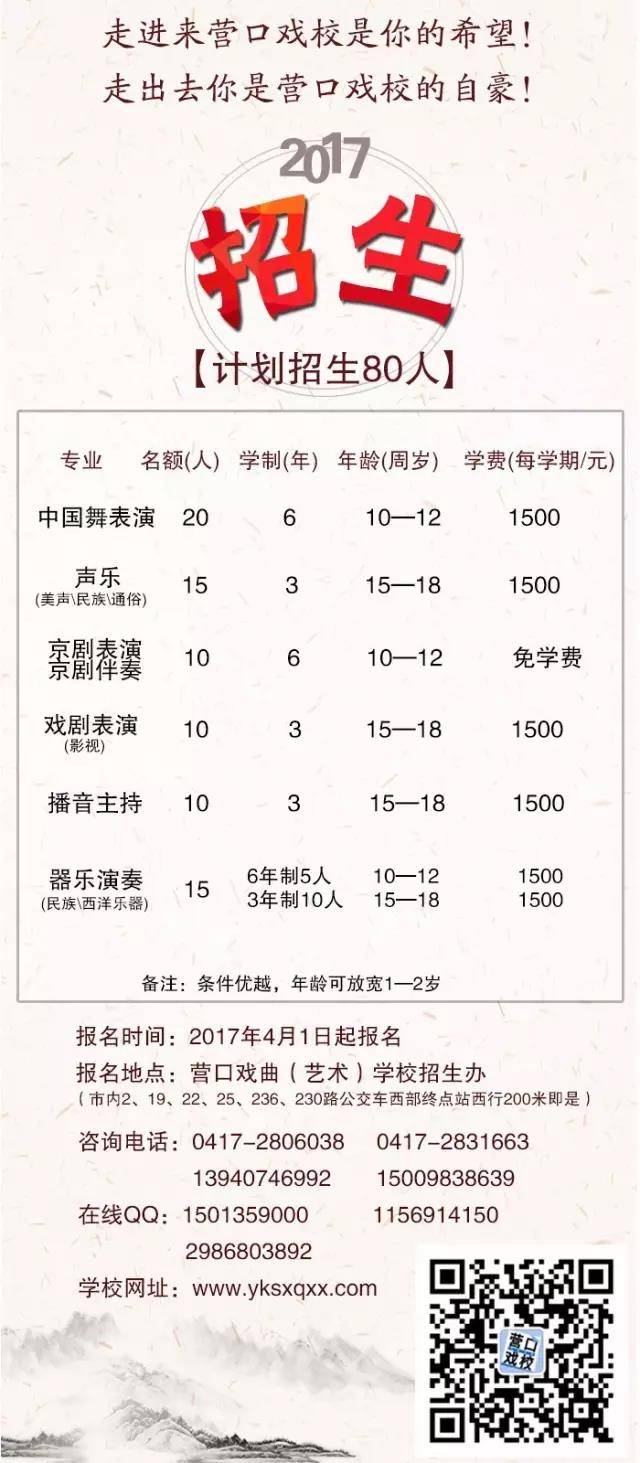 走进来营口戏校是你的希望！
走出去你是营口戏校的自豪！

2017
招生
【计划招生80人】

| 专业 | 名额(人) | 学制(年) | 年龄(周岁) | 学费(每学期/元) |
|---|---|---|---|---|
| 中国舞表演 | 20 | 6 | 10—12 | 1500 |
| 声乐 (美声\民族\通俗) | 15 | 3 | 15—18 | 1500 |
| 京剧表演 京剧伴奏 | 10 | 6 | 10—12 | 免学费 |
| 戏剧表演 (影视) | 10 | 3 | 15—18 | 1500 |
| 播音主持 | 10 | 3 | 15—18 | 1500 |
| 器乐演奏 (民族\西洋乐器) | 15 | 6年制5人 3年制10人 | 10—12 15—18 | 1500 1500 |

备注：条件优越，年龄可放宽1—2岁

报名时间：2017年4月1日起报名
报名地点：营口戏曲（艺术）学校招生办
（市内2、19、22、25、236、230路公交车西部终点站西行200米即是）
咨询电话：0417-2806038 0417-2831663
13940746992 15009838639
在线QQ：1501359000 1156914150
2986803892
学校网址：www.yksxqxx.com

营口戏校